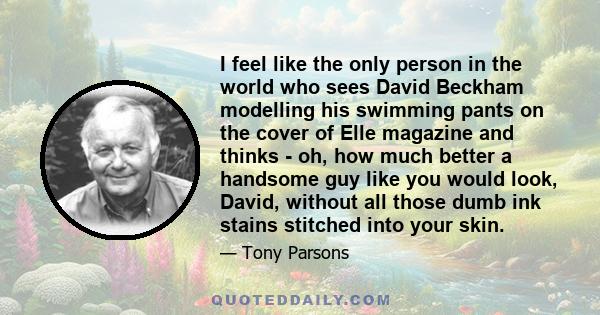 I feel like the only person in the world who sees David Beckham modelling his swimming pants on the cover of Elle magazine and thinks - oh, how much better a handsome guy like you would look, David, without all those dumb ink stains stitched into your skin.

— Tony Parsons

QUOTEDDAILY.COM